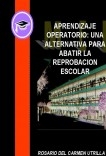 APRENDIZAJE OPERATORIO: UNA ALTERNATIVA PARA ABATIR LA REPROBACION ESCOLAR

ROSARIO DEL CARMEN UTRILLA